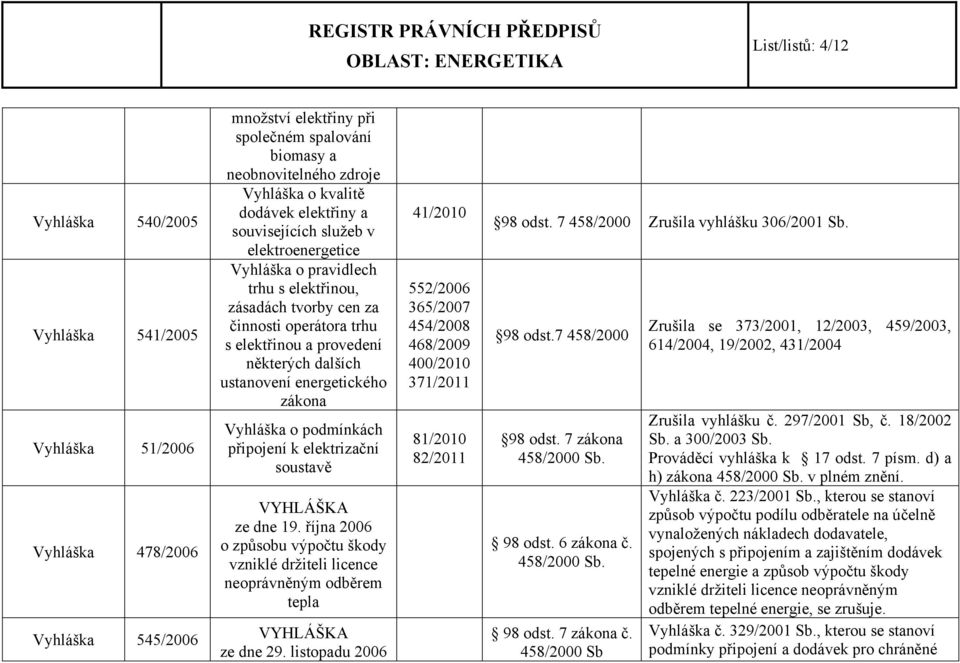 REGISTR PRÁVNÍCH PŘEDPISŮ
OBLAST: ENERGETIKA

List/listů: 4/12

| | | | | | |
|---|---|---|---|---|---|
| | | množství elektřiny při společném spalování biomasy a neobnovitelného zdroje | | | |
| Vyhláška | 540/2005 | Vyhláška o kvalitě dodávek elektřiny a souvisejících služeb v elektroenergetice | 41/2010 | 98 odst. 7 458/2000 | Zrušila vyhlášku 306/2001 Sb. |
| Vyhláška | 541/2005 | Vyhláška o pravidlech trhu s elektřinou, zásadách tvorby cen za činnosti operátora trhu s elektřinou a provedení některých dalších ustanovení energetického zákona | 552/2006 365/2007 454/2008 468/2009 400/2010 371/2011 | 98 odst.7 458/2000 | Zrušila se 373/2001, 12/2003, 459/2003, 614/2004, 19/2002, 431/2004 |
| Vyhláška | 51/2006 | Vyhláška o podmínkách připojení k elektrizační soustavě | 81/2010 82/2011 | 98 odst. 7 zákona 458/2000 Sb. | Zrušila vyhlášku č. 297/2001 Sb, č. 18/2002 Sb. a 300/2003 Sb. Prováděcí vyhláška k 17 odst. 7 písm. d) a h) zákona 458/2000 Sb. v plném znění. |
| Vyhláška | 478/2006 | VYHLÁŠKA ze dne 19. října 2006 o způsobu výpočtu škody vzniklé držiteli licence neoprávněným odběrem tepla | | 98 odst. 6 zákona č. 458/2000 Sb. | Vyhláška č. 223/2001 Sb., kterou se stanoví způsob výpočtu podílu odběratele na účelně vynaložených nákladech dodavatele, spojených s připojením a zajištěním dodávek tepelné energie a způsob výpočtu škody vzniklé držiteli licence neoprávněným odběrem tepelné energie, se zrušuje. |
| Vyhláška | 545/2006 | VYHLÁŠKA ze dne 29. listopadu 2006 | | 98 odst. 7 zákona č. 458/2000 Sb | Vyhláška č. 329/2001 Sb., kterou se stanoví podmínky připojení a dodávek pro chráněné |